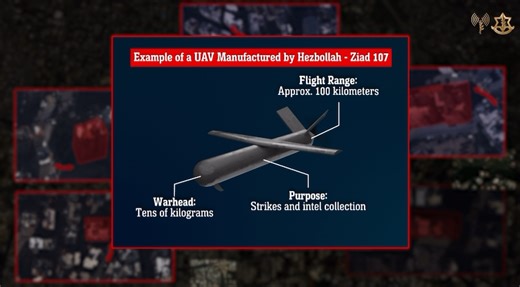 Example of a UAV Manufactured by Hezbollah - Ziad 107

Flight Range:
Approx. 100 kilometers

Warhead:
Tens of kilograms

Purpose:
Strikes and intel collection